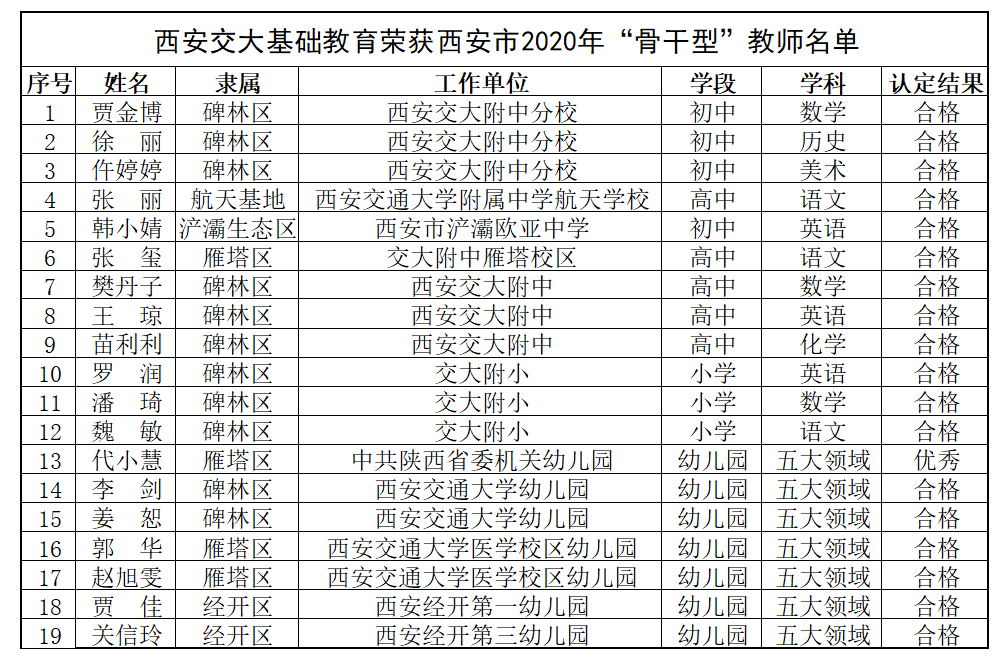 西安交大基础教育荣获西安市2020年“骨干型”教师名单

| 序号 | 姓名 | 隶属 | 工作单位 | 学段 | 学科 | 认定结果 |
|---|---|---|---|---|---|---|
| 1 | 贾金博 | 碑林区 | 西安交大附中分校 | 初中 | 数学 | 合格 |
| 2 | 徐　丽 | 碑林区 | 西安交大附中分校 | 初中 | 历史 | 合格 |
| 3 | 仵婷婷 | 碑林区 | 西安交大附中分校 | 初中 | 美术 | 合格 |
| 4 | 张　丽 | 航天基地 | 西安交通大学附属中学航天学校 | 高中 | 语文 | 合格 |
| 5 | 韩小婧 | 浐灞生态区 | 西安市浐灞欧亚中学 | 初中 | 英语 | 合格 |
| 6 | 张　玺 | 雁塔区 | 交大附中雁塔校区 | 高中 | 语文 | 合格 |
| 7 | 樊丹子 | 碑林区 | 西安交大附中 | 高中 | 数学 | 合格 |
| 8 | 王　琼 | 碑林区 | 西安交大附中 | 高中 | 英语 | 合格 |
| 9 | 苗利利 | 碑林区 | 西安交大附中 | 高中 | 化学 | 合格 |
| 10 | 罗　润 | 碑林区 | 交大附小 | 小学 | 英语 | 合格 |
| 11 | 潘　琦 | 碑林区 | 交大附小 | 小学 | 数学 | 合格 |
| 12 | 魏　敏 | 碑林区 | 交大附小 | 小学 | 语文 | 合格 |
| 13 | 代小慧 | 雁塔区 | 中共陕西省委机关幼儿园 | 幼儿园 | 五大领域 | 优秀 |
| 14 | 李　剑 | 碑林区 | 西安交通大学幼儿园 | 幼儿园 | 五大领域 | 合格 |
| 15 | 姜　恕 | 碑林区 | 西安交通大学幼儿园 | 幼儿园 | 五大领域 | 合格 |
| 16 | 郭　华 | 雁塔区 | 西安交通大学医学校区幼儿园 | 幼儿园 | 五大领域 | 合格 |
| 17 | 赵旭雯 | 雁塔区 | 西安交通大学医学校区幼儿园 | 幼儿园 | 五大领域 | 合格 |
| 18 | 贾　佳 | 经开区 | 西安经开第一幼儿园 | 幼儿园 | 五大领域 | 合格 |
| 19 | 关信玲 | 经开区 | 西安经开第三幼儿园 | 幼儿园 | 五大领域 | 合格 |